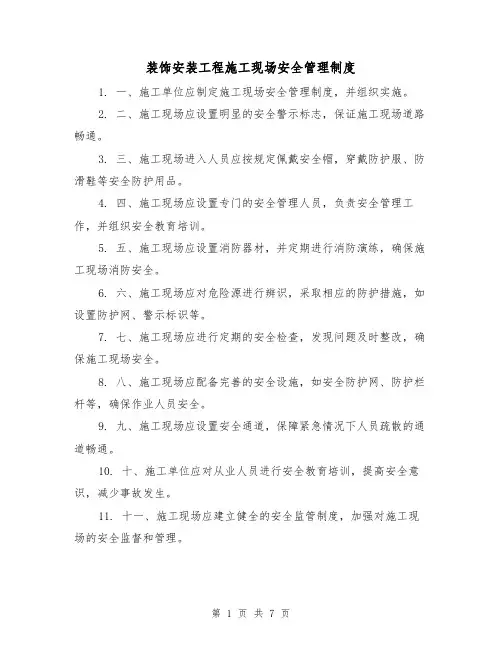 装饰安装工程施工现场安全管理制度

1. 一、施工单位应制定施工现场安全管理制度，并组织实施。

2. 二、施工现场应设置明显的安全警示标志，保证施工现场道路畅通。

3. 三、施工现场进入人员应按规定佩戴安全帽，穿戴防护服、防滑鞋等安全防护用品。

4. 四、施工现场应设置专门的安全管理人员，负责安全管理工作，并组织安全教育培训。

5. 五、施工现场应设置消防器材，并定期进行消防演练，确保施工现场消防安全。

6. 六、施工现场应对危险源进行辨识，采取相应的防护措施，如设置防护网、警示标识等。

7. 七、施工现场应进行定期的安全检查，发现问题及时整改，确保施工现场安全。

8. 八、施工现场应配备完善的安全设施，如安全防护网、防护栏杆等，确保作业人员安全。

9. 九、施工现场应设置安全通道，保障紧急情况下人员疏散的通道畅通。

10. 十、施工单位应对从业人员进行安全教育培训，提高安全意识，减少事故发生。

11. 十一、施工现场应建立健全的安全监管制度，加强对施工现场的安全监督和管理。

第 1 页 共 7 页